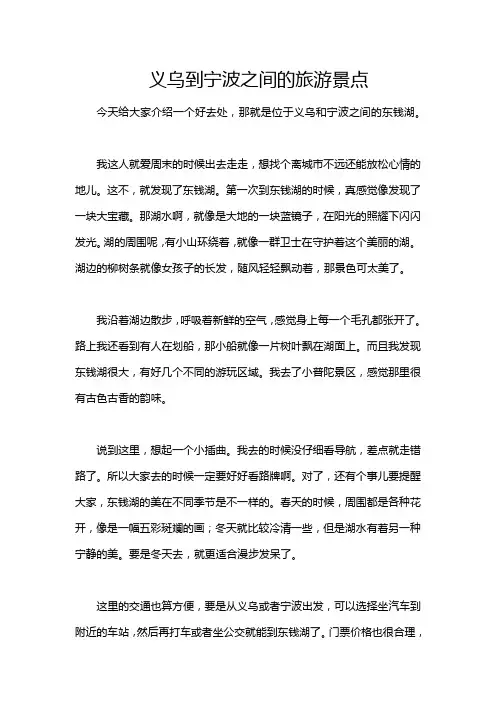 义乌到宁波之间的旅游景点

今天给大家介绍一个好去处，那就是位于义乌和宁波之间的东钱湖。

我这人就爱周末的时候出去走走，想找个离城市不远还能放松心情的地儿。这不，就发现了东钱湖。第一次到东钱湖的时候，真感觉像发现了一块大宝藏。那湖水啊，就像是大地的一块蓝镜子，在阳光的照耀下闪闪发光。湖的周围呢，有小山环绕着，就像一群卫士在守护着这个美丽的湖。湖边的柳树条就像女孩子的长发，随风轻轻飘动着，那景色可太美了。

我沿着湖边散步，呼吸着新鲜的空气，感觉身上每一个毛孔都张开了。路上我还看到有人在划船，那小船就像一片树叶飘在湖面上。而且我发现东钱湖很大，有好几个不同的游玩区域。我去了小普陀景区，感觉那里很有古色古香的韵味。

说到这里，想起一个小插曲。我去的时候没仔细看导航，差点就走错路了。所以大家去的时候一定要好好看路牌啊。对了，还有个事儿要提醒大家，东钱湖的美在不同季节是不一样的。春天的时候，周围都是各种花开，像是一幅五彩斑斓的画；冬天就比较冷清一些，但是湖水有着另一种宁静的美。要是冬天去，就更适合漫步发呆了。

这里的交通也算方便，要是从义乌或者宁波出发，可以选择坐汽车到附近的车站，然后再打车或者坐公交就能到东钱湖了。门票价格也很合理，